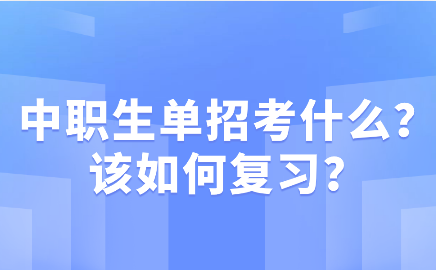 中职生单招考什么？
该如何复习？